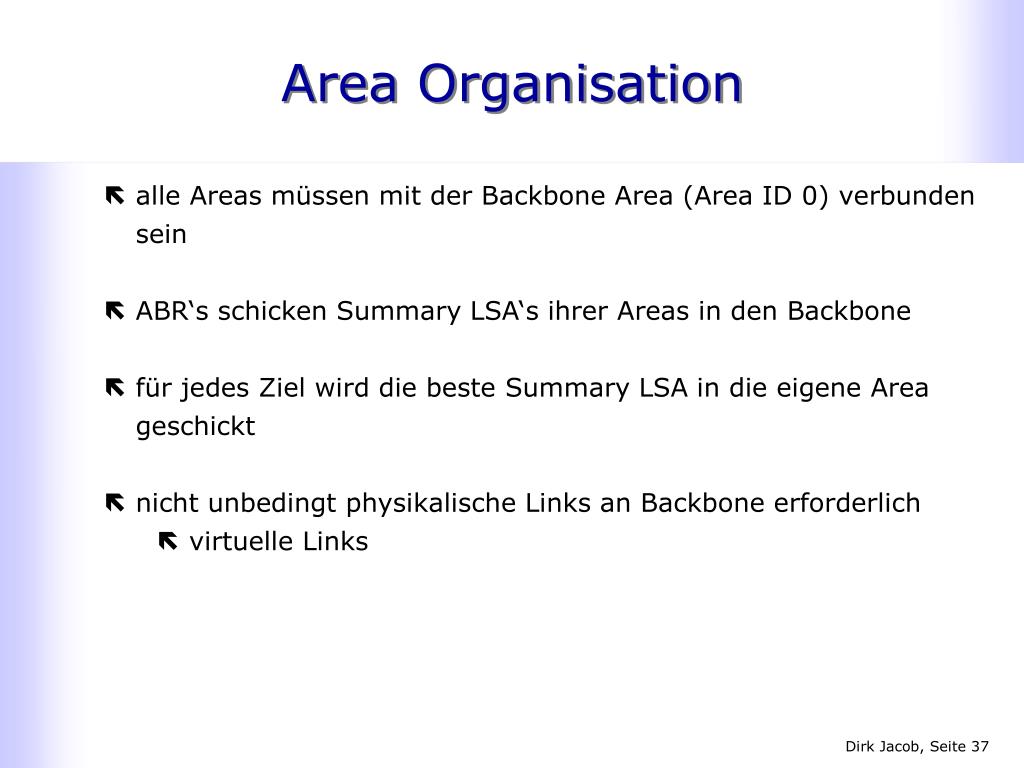 Area Organisation

alle Areas müssen mit der Backbone Area (Area ID 0) verbunden sein

ABR‘s schicken Summary LSA‘s ihrer Areas in den Backbone

für jedes Ziel wird die beste Summary LSA in die eigene Area geschickt

nicht unbedingt physikalische Links an Backbone erforderlich

virtuelle Links

Dirk Jacob, Seite 37